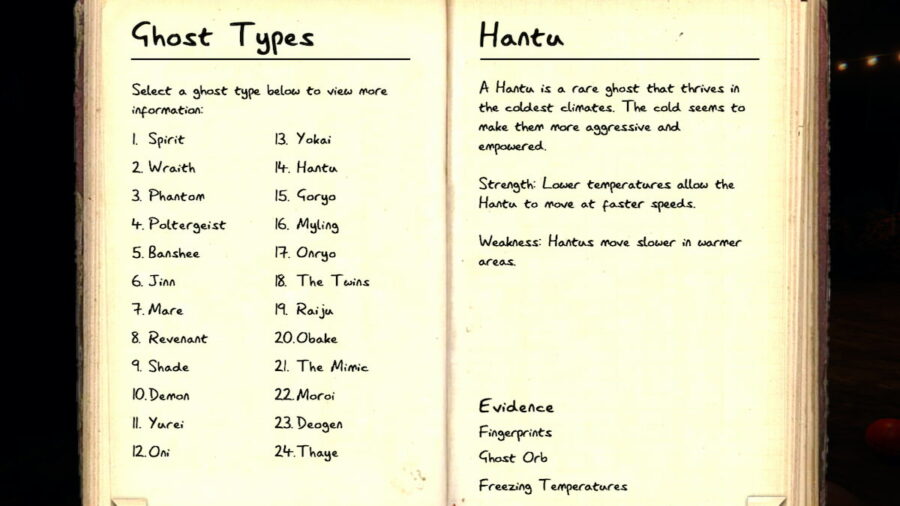 Ghost Types

Select a ghost type below to view more information:

1. Spirit
2. Wraith
3. Phantom
4. Poltergeist
5. Banshee
6. Jinn
7. Mare
8. Revenant
9. Shade
10. Demon
11. Yurei
12. Oni

13. Yokai
14. Hantu
15. Goryo
16. Myling
17. Onryo
18. The Twins
19. Raiju
20. Obake
21. The Mimic
22. Moroi
23. Deogen
24. Thaye

Hantu

A Hantu is a rare ghost that thrives in the coldest climates. The cold seems to make them more aggressive and empowered.

Strength: Lower temperatures allow the Hantu to move at faster speeds.

Weakness: Hantus move slower in warmer areas.

Evidence
Fingerprints
Ghost Orb
Freezing Temperatures